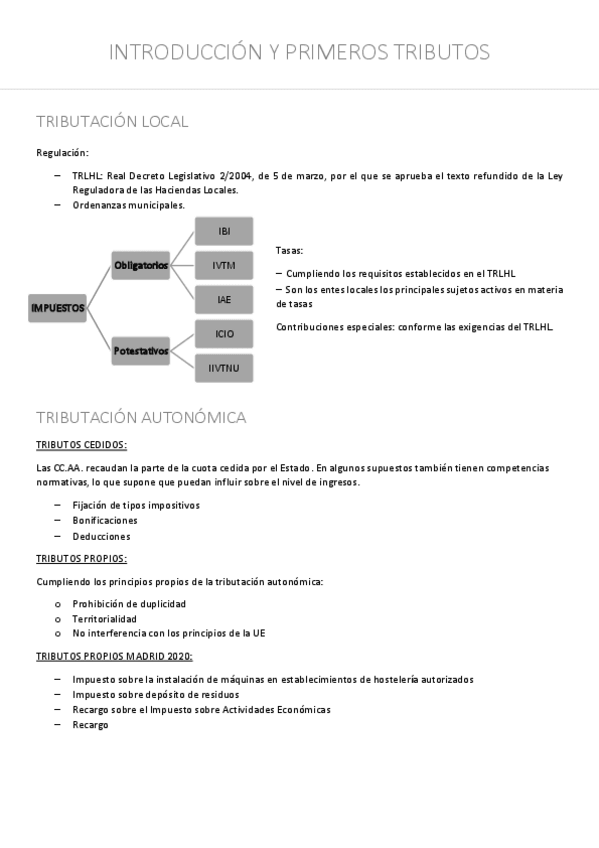 INTRODUCCIÓN Y PRIMEROS TRIBUTOS

TRIBUTACIÓN LOCAL

Regulación:

– TRLHL: Real Decreto Legislativo 2/2004, de 5 de marzo, por el que se aprueba el texto refundido de la Ley Reguladora de las Haciendas Locales.
– Ordenanzas municipales.

IMPUESTOS
Obligatorios
IBI
IVTM
IAE
Potestativos
ICIO
IIVTNU

Tasas:

– Cumpliendo los requisitos establecidos en el TRLHL
– Son los entes locales los principales sujetos activos en materia de tasas

Contribuciones especiales: conforme las exigencias del TRLHL.

TRIBUTACIÓN AUTONÓMICA

TRIBUTOS CEDIDOS:

Las CC.AA. recaudan la parte de la cuota cedida por el Estado. En algunos supuestos también tienen competencias normativas, lo que supone que puedan influir sobre el nivel de ingresos.

– Fijación de tipos impositivos
– Bonificaciones
– Deducciones

TRIBUTOS PROPIOS:

Cumpliendo los principios propios de la tributación autonómica:

o Prohibición de duplicidad
o Territorialidad
o No interferencia con los principios de la UE

TRIBUTOS PROPIOS MADRID 2020:

– Impuesto sobre la instalación de máquinas en establecimientos de hostelería autorizados
– Impuesto sobre depósito de residuos
– Recargo sobre el Impuesto sobre Actividades Económicas
– Recargo